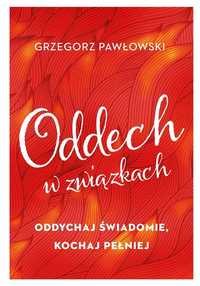 GRZEGORZ PAWŁOWSKI

Oddech w związkach

ODDYCHAJ ŚWIADOMIE, KOCHAJ PEŁNIEJ